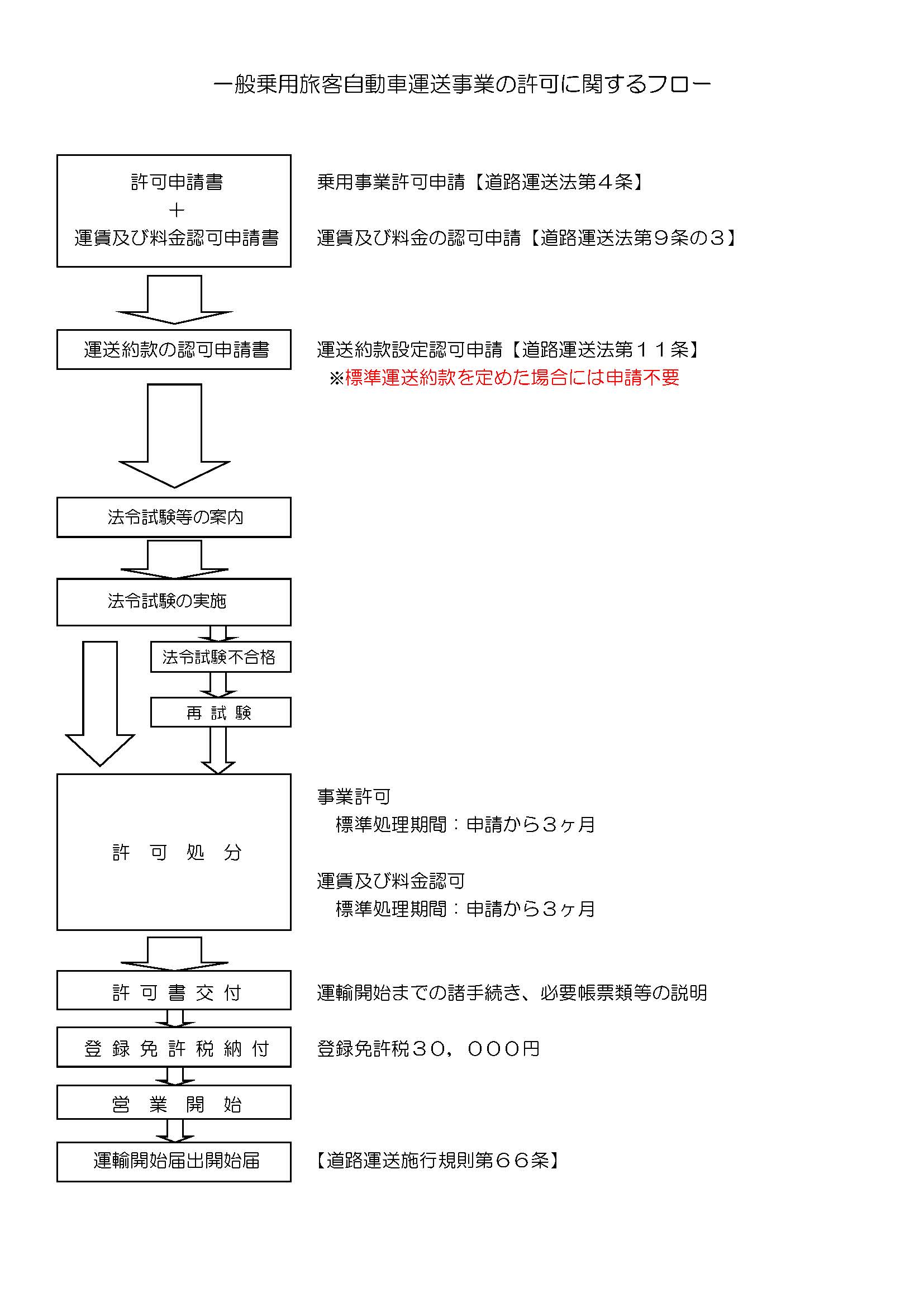 一般乗用旅客自動車運送事業の許可に関するフロー

許可申請書
＋
運賃及び料金認可申請書

乗用事業許可申請【道路運送法第４条】

運賃及び料金の認可申請【道路運送法第９条の３】

運送約款の認可申請書

運送約款設定認可申請【道路運送法第１１条】
※標準運送約款を定めた場合には申請不要

法令試験等の案内

法令試験の実施

法令試験不合格

再 試 験

許 可 処 分

事業許可
標準処理期間：申請から３ヶ月

運賃及び料金認可
標準処理期間：申請から３ヶ月

許 可 書 交 付

運輸開始までの諸手続き、必要帳票類等の説明

登 録 免 許 税 納 付

登録免許税３０，０００円

営 業 開 始

運輸開始届出開始届

【道路運送施行規則第６６条】